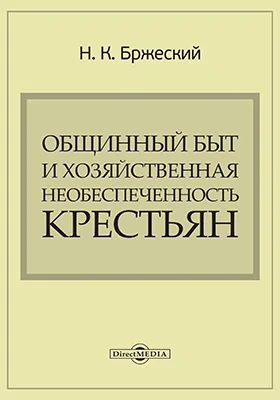 Н. К. Бржеский

ОБЩИННЫЙ БЫТ И ХОЗЯЙСТВЕННАЯ НЕОБЕСПЕЧЕННОСТЬ КРЕСТЬЯН

DirectMEDIA